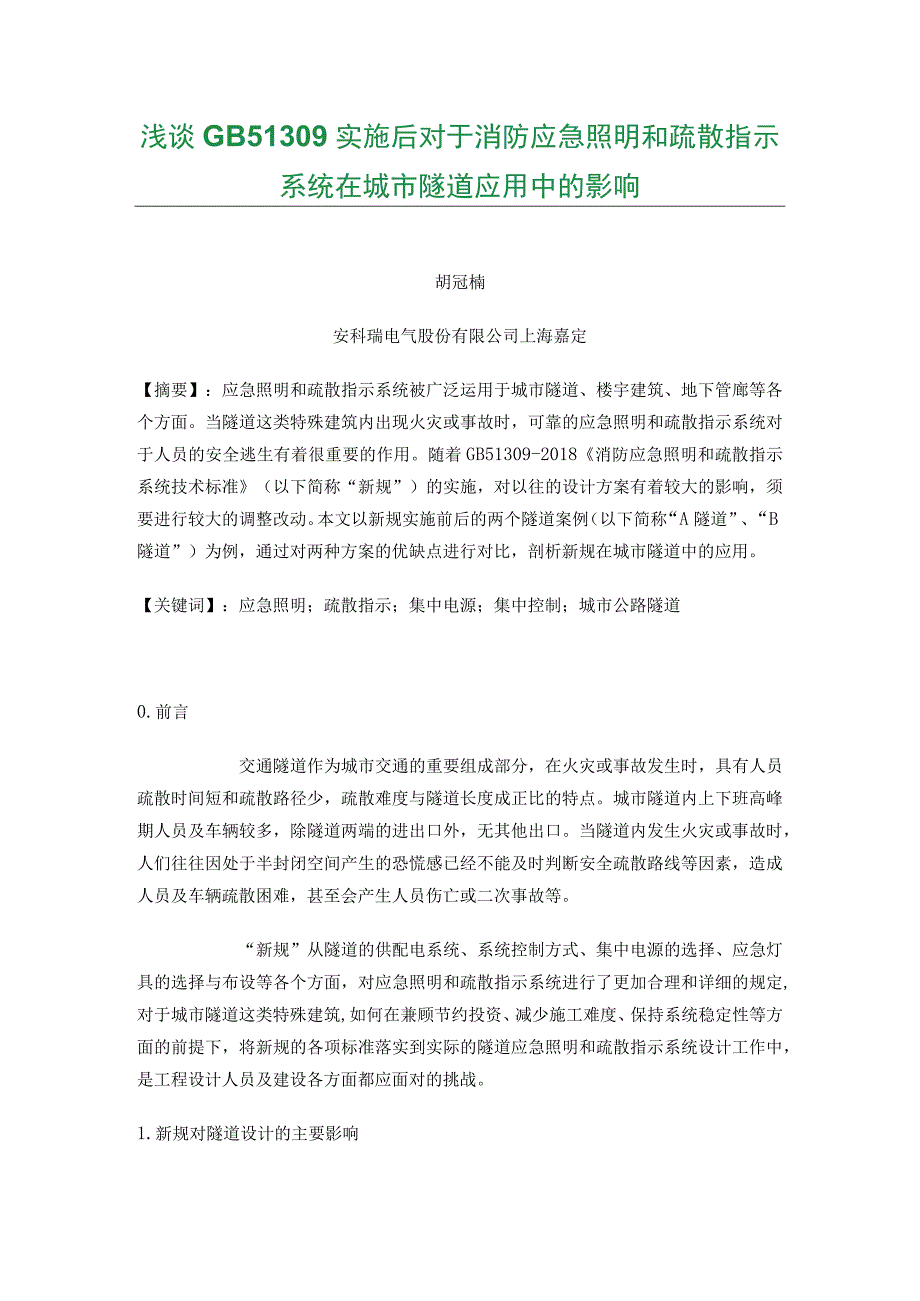 浅谈GB51309实施后对于消防应急照明和疏散指示系统在城市隧道应用中的影响

胡冠楠

安科瑞电气股份有限公司上海嘉定

【摘要】：应急照明和疏散指示系统被广泛运用于城市隧道、楼宇建筑、地下管廊等各个方面。当隧道这类特殊建筑内出现火灾或事故时，可靠的应急照明和疏散指示系统对于人员的安全逃生有着很重要的作用。随着GB51309-2018《消防应急照明和疏散指示系统技术标准》（以下简称“新规”）的实施，对以往的设计方案有着较大的影响，须要进行较大的调整改动。本文以新规实施前后的两个隧道案例（以下简称“A隧道”、“B隧道”）为例，通过对两种方案的优缺点进行对比，剖析新规在城市隧道中的应用。

【关键词】：应急照明；疏散指示；集中电源；集中控制；城市公路隧道

0.前言

交通隧道作为城市交通的重要组成部分，在火灾或事故发生时，具有人员疏散时间短和疏散路径少，疏散难度与隧道长度成正比的特点。城市隧道内上下班高峰期人员及车辆较多，除隧道两端的进出口外，无其他出口。当隧道内发生火灾或事故时，人们往往因处于半封闭空间产生的恐慌感已经不能及时判断安全疏散路线等因素，造成人员及车辆疏散困难，甚至会产生人员伤亡或二次事故等。

“新规”从隧道的供配电系统、系统控制方式、集中电源的选择、应急灯具的选择与布设等各个方面，对应急照明和疏散指示系统进行了更加合理和详细的规定,对于城市隧道这类特殊建筑,如何在兼顾节约投资、减少施工难度、保持系统稳定性等方面的前提下，将新规的各项标准落实到实际的隧道应急照明和疏散指示系统设计工作中，是工程设计人员及建设各方面都应面对的挑战。

1.新规对隧道设计的主要影响